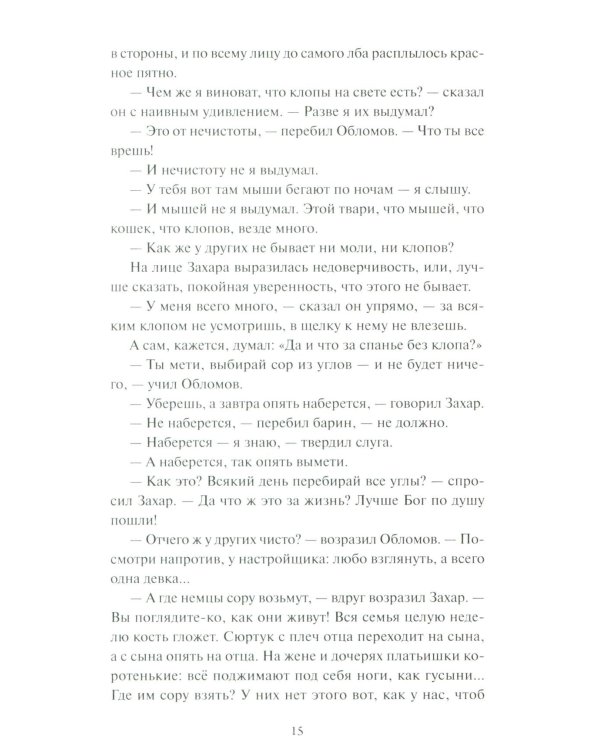 в стороны, и по всему лицу до самого лба расплылось красное пятно.

— Чем же я виноват, что клопы на свете есть? — сказал он с наивным удивлением. — Разве я их выдумал?

— Это от нечистоты, — перебил Обломов. — Что ты все врешь!

— И нечистоту не я выдумал.

— У тебя вот там мыши бегают по ночам — я слышу.

— И мышей не я выдумал. Этой твари, что мышей, что кошек, что клопов, везде много.

— Как же у других не бывает ни моли, ни клопов?

На лице Захара выразилась недоверчивость, или, лучше сказать, покойная уверенность, что этого не бывает.

— У меня всего много, — сказал он упрямо, — за всяким клопом не усмотришь, в щелку к нему не влезешь.

А сам, кажется, думал: «Да и что за спанье без клопа?»

— Ты мети, выбирай сор из углов — и не будет ничего, — учил Обломов.

— Уберешь, а завтра опять наберется, — говорил Захар.

— Не наберется, — перебил барин, — не должно.

— Наберется — я знаю, — твердил слуга.

— А наберется, так опять вымети.

— Как это? Всякий день перебирай все углы? — спросил Захар. — Да что ж это за жизнь? Лучше Бог по душу пошли!

— Отчего ж у других чисто? — возразил Обломов. — Посмотри напротив, у настройщика: любо взглянуть, а всего одна девка...

— А где немцы сору возьмут, — вдруг возразил Захар. — Вы поглядите-ко, как они живут! Вся семья целую неделю кость гложет. Сюртук с плеч отца переходит на сына, а с сына опять на отца. На жене и дочерях платьишки коротенькие: всё поджимают под себя ноги, как гусыни... Где им сору взять? У них нет этого вот, как у нас, чтоб

15